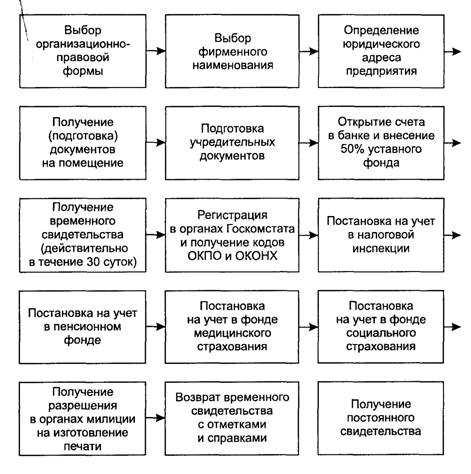 Выбор организационно-правовой формы

Выбор фирменного наименования

Определение юридического адреса предприятия

Получение (подготовка) документов на помещение

Подготовка учредительных документов

Открытие счета в банке и внесение 50% уставного фонда

Получение временного свидетельства (действительно в течение 30 суток)

Регистрация в органах Госкомстата и получение кодов ОКПО и ОКОНХ

Постановка на учет в налоговой инспекции

Постановка на учет в пенсионном фонде

Постановка на учет в фонде медицинского страхования

Постановка на учет в фонде социального страхования

Получение разрешения в органах милиции на изготовление печати

Возврат временного свидетельства с отметками и справками

Получение постоянного свидетельства